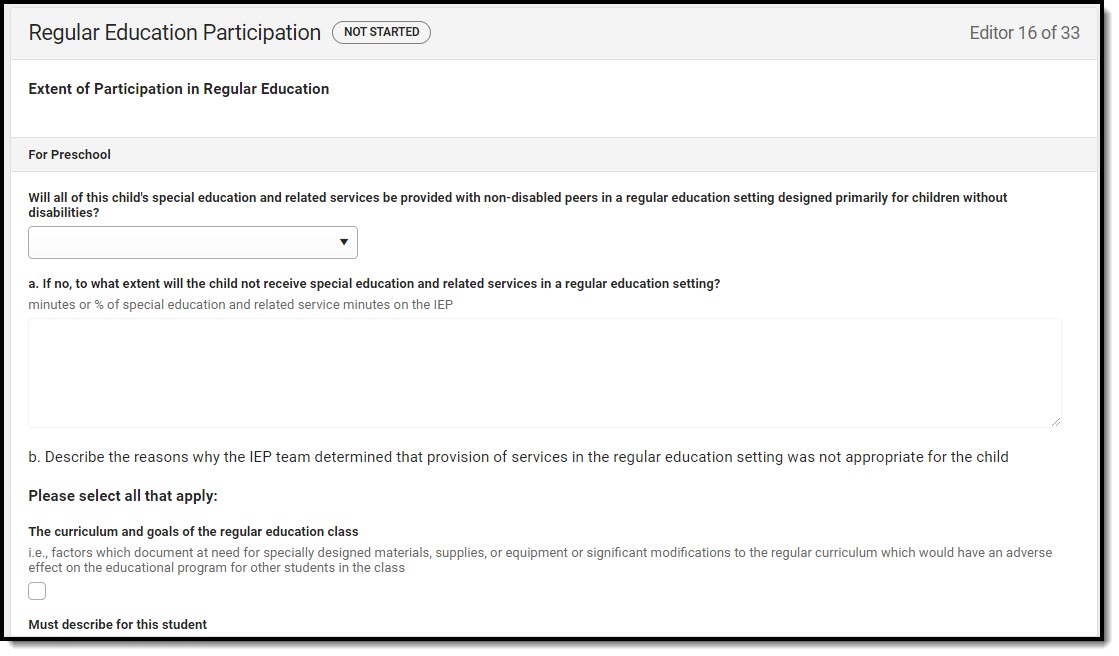 Regular Education Participation NOT STARTED

Editor 16 of 33

Extent of Participation in Regular Education

For Preschool

Will all of this child's special education and related services be provided with non-disabled peers in a regular education setting designed primarily for children without disabilities?

a. If no, to what extent will the child not receive special education and related services in a regular education setting?
minutes or % of special education and related service minutes on the IEP

b. Describe the reasons why the IEP team determined that provision of services in the regular education setting was not appropriate for the child

Please select all that apply:

The curriculum and goals of the regular education class
i.e., factors which document at need for specially designed materials, supplies, or equipment or significant modifications to the regular curriculum which would have an adverse effect on the educational program for other students in the class

Must describe for this student